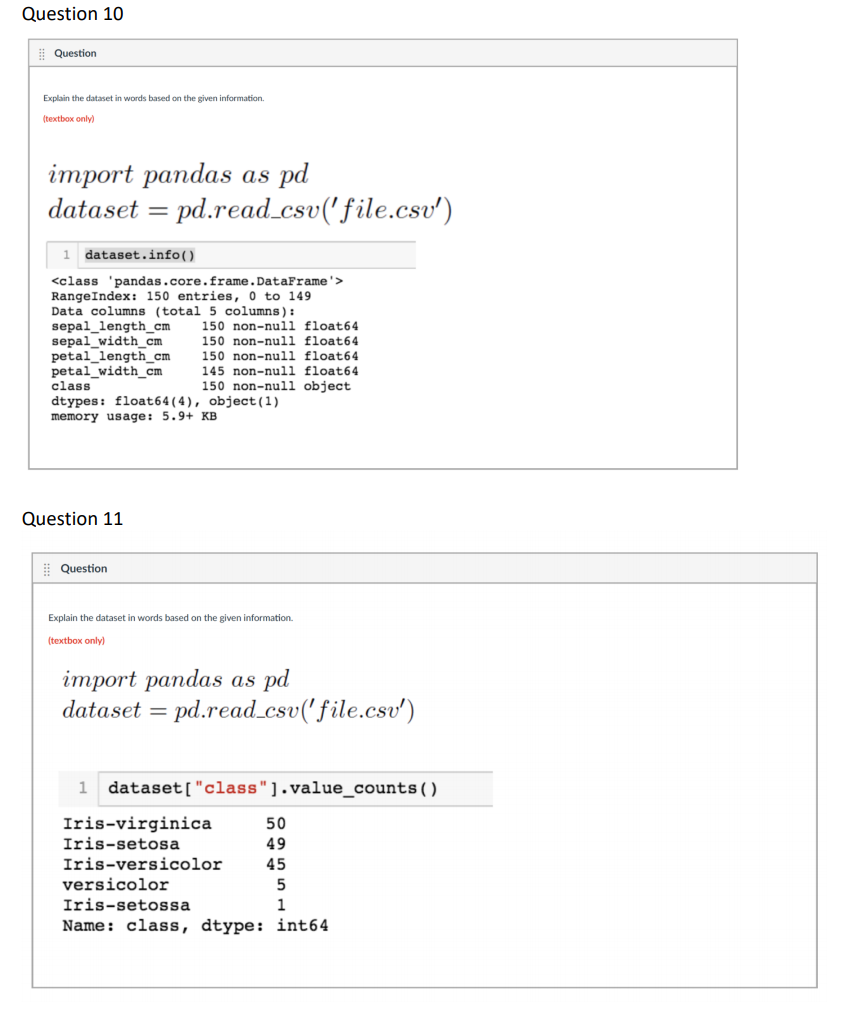 Question 10

Question

Explain the dataset in words based on the given information.

(textbox only)

$import\ pandas\ as\ pd$
$dataset = pd.read\_csv('file.csv')$

1 dataset.info()

<class 'pandas.core.frame.DataFrame'>
RangeIndex: 150 entries, 0 to 149
Data columns (total 5 columns):
sepal_length_cm 150 non-null float64
sepal_width_cm 150 non-null float64
petal_length_cm 150 non-null float64
petal_width_cm 145 non-null float64
class 150 non-null object
dtypes: float64(4), object(1)
memory usage: 5.9+ KB

Question 11

Question

Explain the dataset in words based on the given information.

(textbox only)

$import\ pandas\ as\ pd$
$dataset = pd.read\_csv('file.csv')$

1 dataset["class"].value_counts()

Iris-virginica 50
Iris-setosa 49
Iris-versicolor 45
versicolor 5
Iris-setossa 1
Name: class, dtype: int64